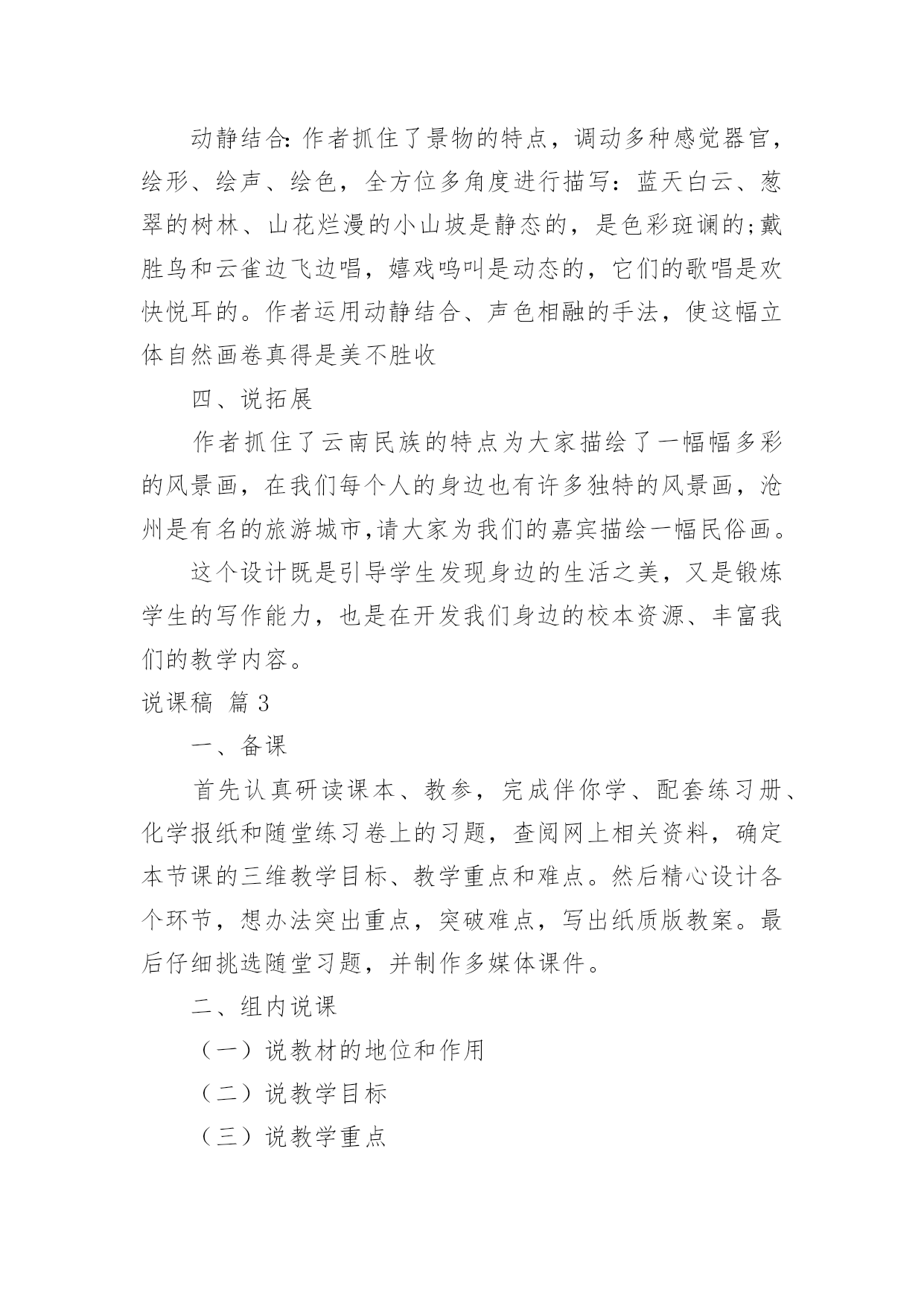 动静结合:作者抓住了景物的特点，调动多种感觉器官，绘形、绘声、绘色，全方位多角度进行描写：蓝天白云、葱翠的树林、山花烂漫的小山坡是静态的，是色彩斑谰的;戴胜鸟和云雀边飞边唱，嬉戏鸣叫是动态的，它们的歌唱是欢快悦耳的。作者运用动静结合、声色相融的手法，使这幅立体自然画卷真得是美不胜收

四、说拓展

作者抓住了云南民族的特点为大家描绘了一幅幅多彩的风景画，在我们每个人的身边也有许多独特的风景画，沧州是有名的旅游城市,请大家为我们的嘉宾描绘一幅民俗画。

这个设计既是引导学生发现身边的生活之美，又是锻炼学生的写作能力，也是在开发我们身边的校本资源、丰富我们的教学内容。

说课稿 篇3

一、备课

首先认真研读课本、教参，完成伴你学、配套练习册、化学报纸和随堂练习卷上的习题，查阅网上相关资料，确定本节课的三维教学目标、教学重点和难点。然后精心设计各个环节，想办法突出重点，突破难点，写出纸质版教案。最后仔细挑选随堂习题，并制作多媒体课件。

二、组内说课

（一）说教材的地位和作用

（二）说教学目标

（三）说教学重点